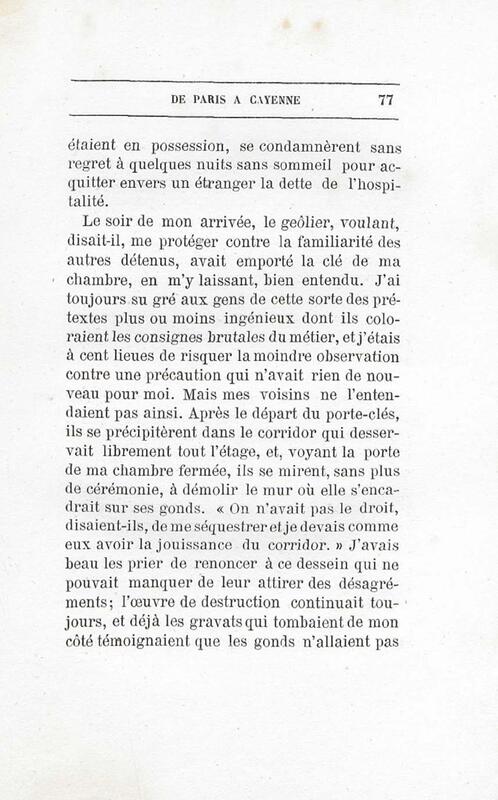 DE PARIS A CAYENNE 77

étaient en possession, se condamnèrent sans regret à quelques nuits sans sommeil pour acquitter envers un étranger la dette de l'hospitalité.

Le soir de mon arrivée, le geôlier, voulant, disait-il, me protéger contre la familiarité des autres détenus, avait emporté la clé de ma chambre, en m'y laissant, bien entendu. J'ai toujours su gré aux gens de cette sorte des prétextes plus ou moins ingénieux dont ils coloraient les consignes brutales du métier, et j'étais à cent lieues de risquer la moindre observation contre une précaution qui n'avait rien de nouveau pour moi. Mais mes voisins ne l'entendaient pas ainsi. Après le départ du porte-clés, ils se précipitèrent dans le corridor qui desservait librement tout l'étage, et, voyant la porte de ma chambre fermée, ils se mirent, sans plus de cérémonie, à démolir le mur où elle s'encadrait sur ses gonds. « On n'avait pas le droit, disaient-ils, de me séquestrer et je devais comme eux avoir la jouissance du corridor. » J'avais beau les prier de renoncer à ce dessein qui ne pouvait manquer de leur attirer des désagréments; l'œuvre de destruction continuait toujours, et déjà les gravats qui tombaient de mon côté témoignaient que les gonds n'allaient pas